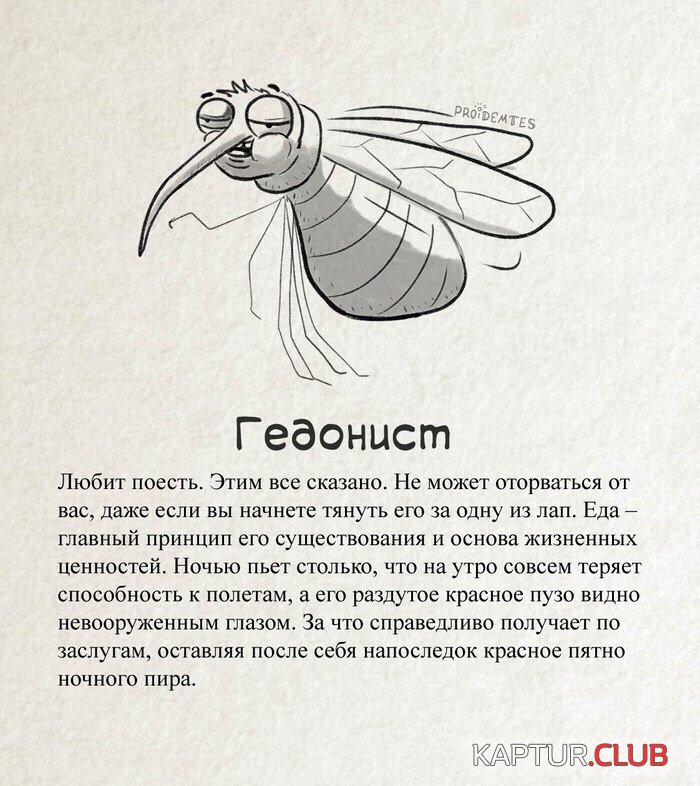 PROIDEMTES

Гедонист

Любит поесть. Этим все сказано. Не может оторваться от вас, даже если вы начнете тянуть его за одну из лап. Еда – главный принцип его существования и основа жизненных ценностей. Ночью пьет столько, что на утро совсем теряет способность к полетам, а его раздутое красное пузо видно невооруженным глазом. За что справедливо получает по заслугам, оставляя после себя напоследок красное пятно ночного пира.

KAPTUR.CLUB